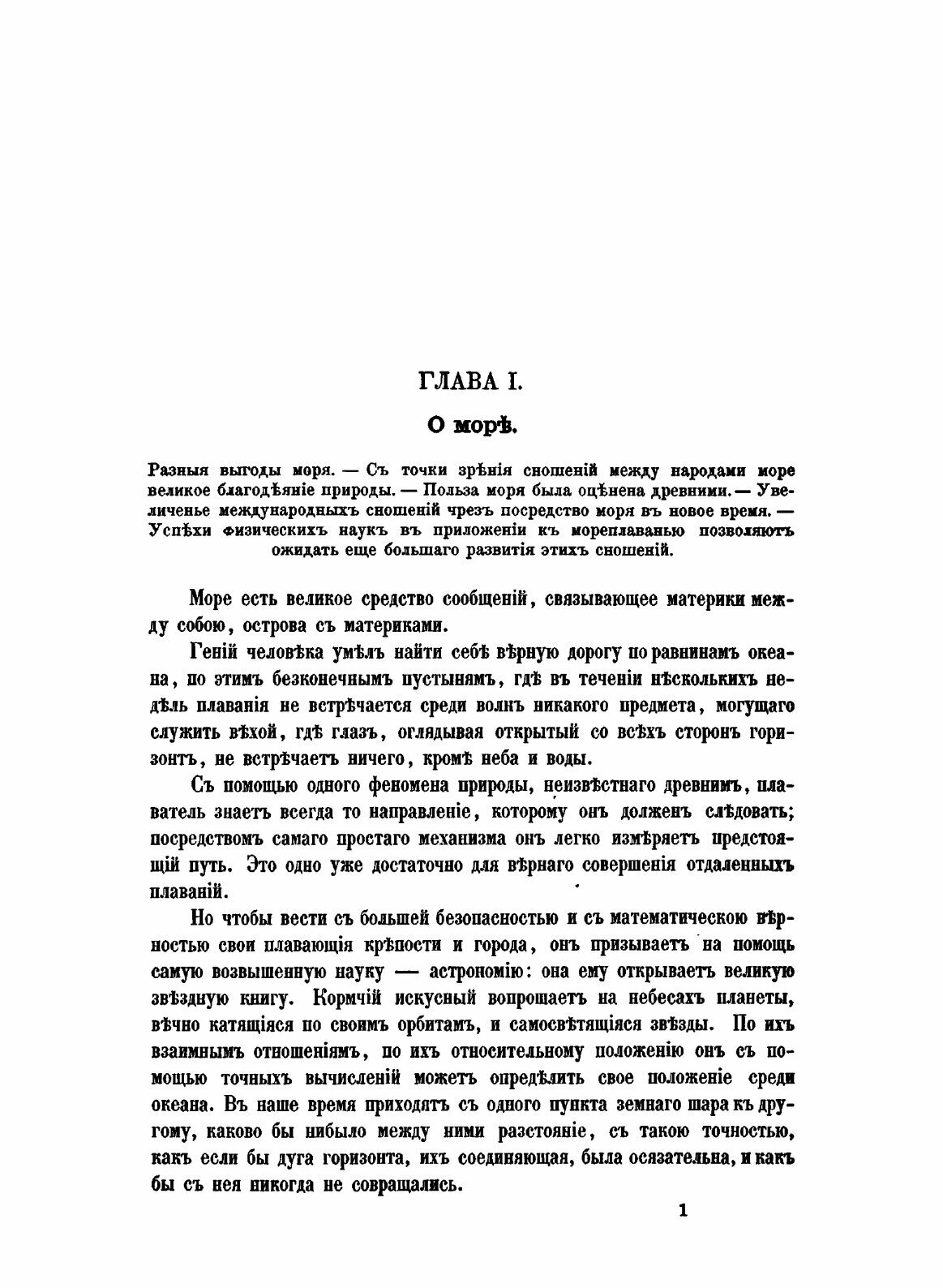 ГЛАВА I.

О морѣ.

Разныя выгоды моря. — Съ точки зрѣнія сношеній между народами море великое благодѣяніе природы. — Польза моря была оцѣнена древними. — Увеличенье международныхъ сношеній чрезъ посредство моря въ новое время. — Успѣхи физическихъ наукъ въ приложеніи къ мореплаванью позволяютъ ожидать еще большаго развитія этихъ сношеній.

Море есть великое средство сообщеній, связывающее материки между собою, острова съ материками.

Геній человѣка умѣлъ найти себѣ вѣрную дорогу по равнинамъ океана, по этимъ безконечнымъ пустынямъ, гдѣ въ теченіи нѣсколькихъ недѣль плаванія не встрѣчается среди волнъ никакого предмета, могущаго служить вѣхой, гдѣ глазъ, оглядывая открытый со всѣхъ сторонъ горизонтъ, не встрѣчаетъ ничего, кромѣ неба и воды.

Съ помощью одного феномена природы, неизвѣстнаго древнимъ, плаватель знаетъ всегда то направленіе, которому онъ долженъ слѣдовать; посредствомъ самаго простаго механизма онъ легко измѣряетъ предстоящій путь. Это одно уже достаточно для вѣрнаго совершенія отдаленныхъ плаваній.

Но чтобы вести съ большей безопасностью и съ математическою вѣрностью свои плавающія крѣпости и города, онъ призываетъ на помощь самую возвышенную науку — астрономію: она ему открываетъ великую звѣздную книгу. Кормчій искусный вопрошаетъ на небесахъ планеты, вѣчно катящіяся по своимъ орбитамъ, и самосвѣтящіяся звѣзды. По ихъ взаимнымъ отношеніямъ, по ихъ относительному положенію онъ съ помощью точныхъ вычисленій можетъ опредѣлить свое положеніе среди океана. Въ наше время приходятъ съ одного пункта земнаго шара къ другому, каково бы нибыло между ними разстояніе, съ такою точностью, какъ если бы дуга горизонта, ихъ соединяющая, была осязательна, и какъ бы съ нея никогда не совращались.

1